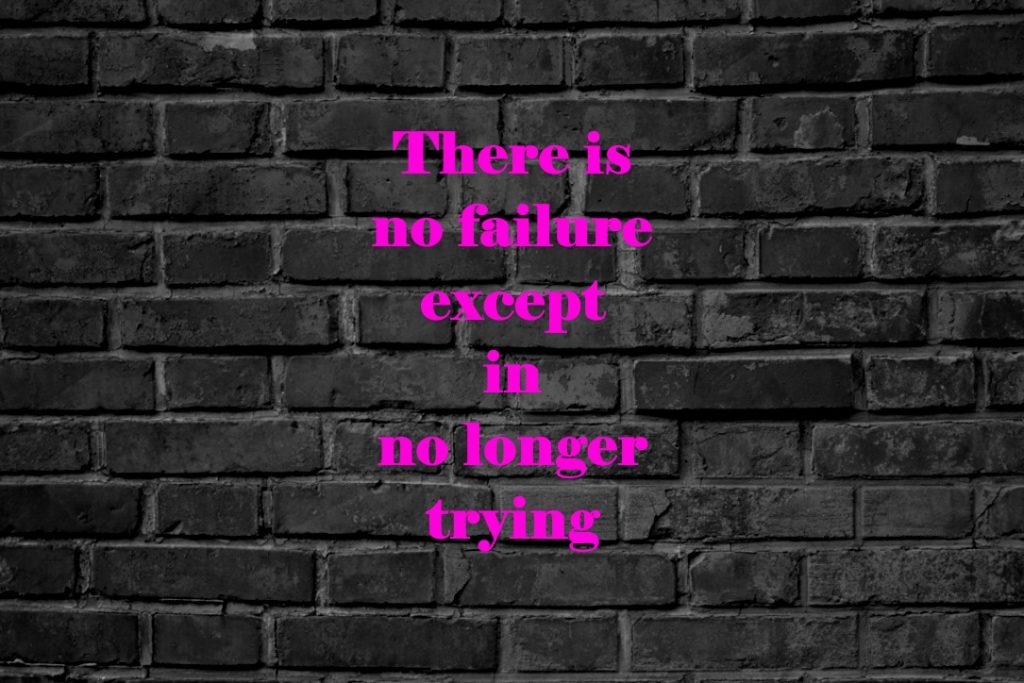 There is
no failure
except
in
no longer
trying